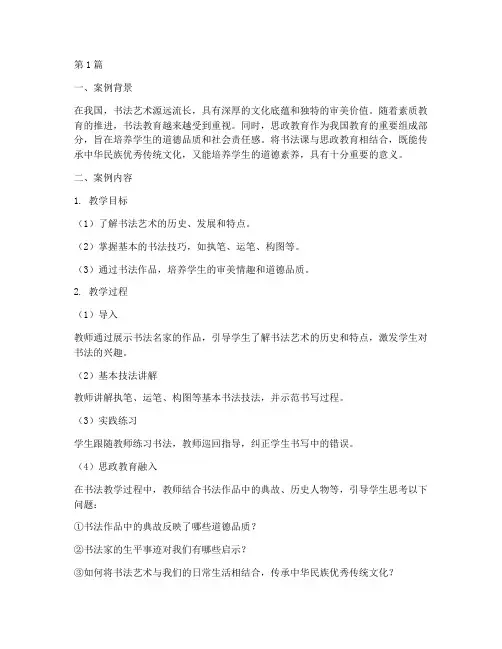 第1篇

一、案例背景

在我国，书法艺术源远流长，具有深厚的文化底蕴和独特的审美价值。随着素质教育的推进，书法教育越来越受到重视。同时，思政教育作为我国教育的重要组成部分，旨在培养学生的道德品质和社会责任感。将书法课与思政教育相结合，既能传承中华民族优秀传统文化，又能培养学生的道德素养，具有十分重要的意义。

二、案例内容

1. 教学目标

（1）了解书法艺术的历史、发展和特点。

（2）掌握基本的书法技巧，如执笔、运笔、构图等。

（3）通过书法作品，培养学生的审美情趣和道德品质。

2. 教学过程

（1）导入

教师通过展示书法名家的作品，引导学生了解书法艺术的历史和特点，激发学生对书法的兴趣。

（2）基本技法讲解

教师讲解执笔、运笔、构图等基本书法技法，并示范书写过程。

（3）实践练习

学生跟随教师练习书法，教师巡回指导，纠正学生书写中的错误。

（4）思政教育融入

在书法教学过程中，教师结合书法作品中的典故、历史人物等，引导学生思考以下问题：

①书法作品中的典故反映了哪些道德品质？

②书法家的生平事迹对我们有哪些启示？

③如何将书法艺术与我们的日常生活相结合，传承中华民族优秀传统文化？